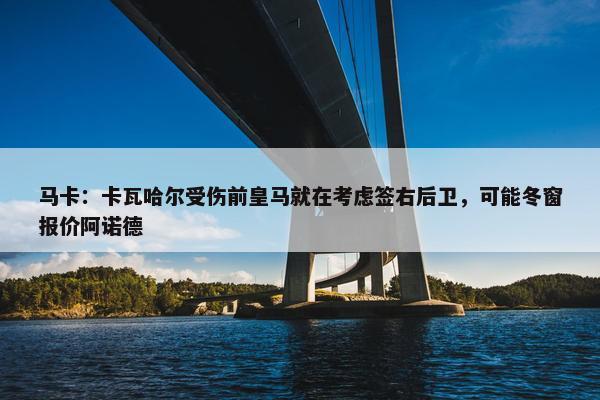 马卡：卡瓦哈尔受伤前皇马就在考虑签右后卫，可能冬窗报价阿诺德